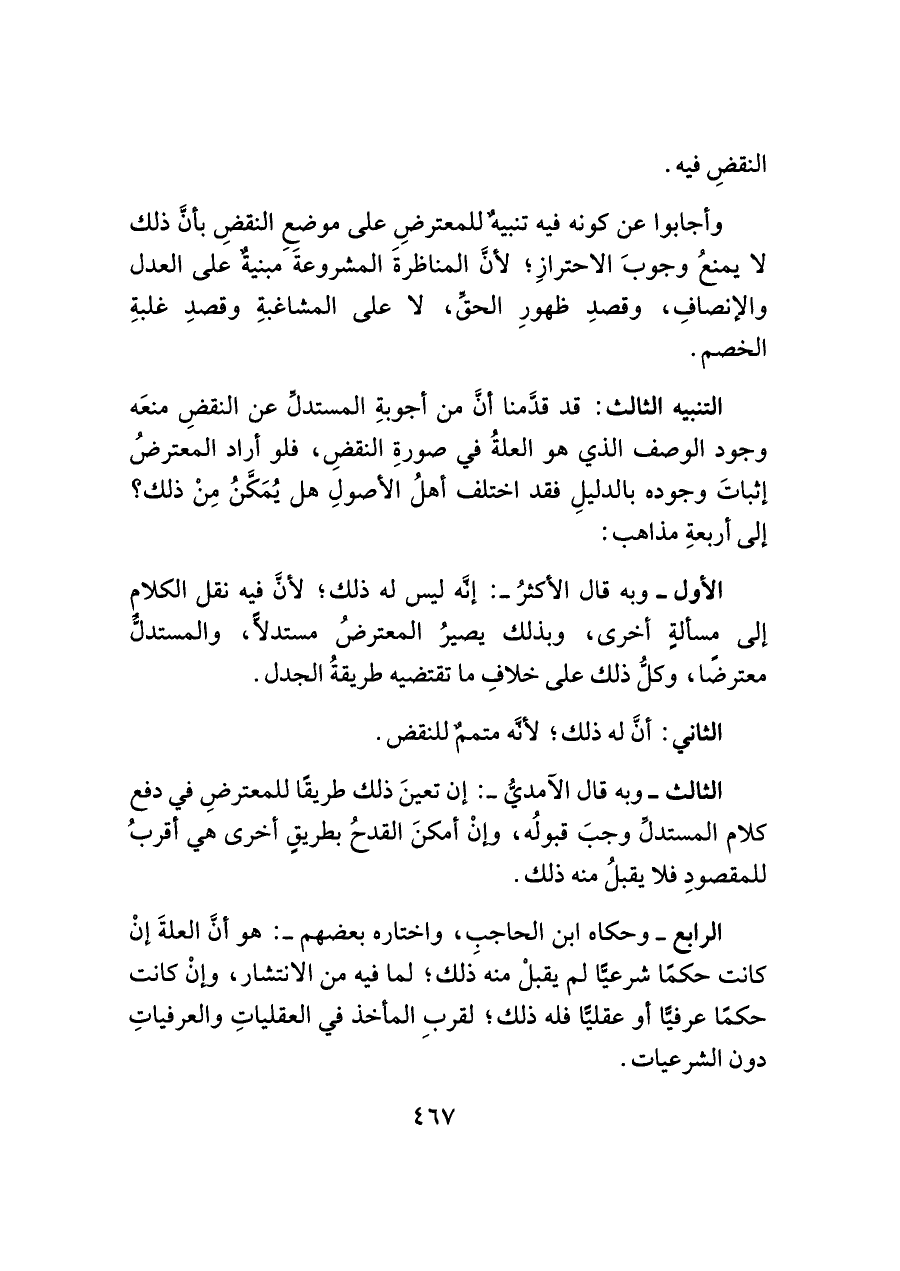 النقضِ فيه.

وأجابوا عن كونه فيه تنبيهٌ للمعترضِ على موضعِ النقضِ بأنَّ ذلك لا يمنعُ وجوبَ الاحترازِ؛ لأنَّ المناظرةَ المشروعةَ مبنيةٌ على العدل والإنصافِ، وقصدِ ظهورِ الحقِّ، لا على المشاغبةِ وقصدِ غلبةِ الخصم.

التنبيه الثالث: قد قدَّمنا أنَّ من أجوبةِ المستدلِّ عن النقضِ منعَه وجود الوصف الذي هو العلةُ في صورةِ النقضِ، فلو أراد المعترضُ إثباتَ وجوده بالدليلِ فقد اختلف أهلُ الأصولِ هل يُمَكَّنُ مِنْ ذلك؟ إلى أربعةِ مذاهب:

الأول ـ وبه قال الأكثرُ ـ: إنَّه ليس له ذلك؛ لأنَّ فيه نقل الكلام إلى مسألةٍ أخرى، وبذلك يصيرُ المعترضُ مستدلاً، والمستدلُّ معترضًا، وكلُّ ذلك على خلافِ ما تقتضيه طريقةُ الجدل.

الثاني: أنَّ له ذلك؛ لأنَّه متممٌ للنقض.

الثالث ـ وبه قال الآمديُّ ـ: إن تعينَ ذلك طريقًا للمعترضِ في دفع كلام المستدلِّ وجبَ قبولُه، وإنْ أمكنَ القدحُ بطريقٍ أخرى هي أقربُ للمقصودِ فلا يقبلُ منه ذلك.

الرابع ـ وحكاه ابن الحاجبِ، واختاره بعضهم ـ: هو أنَّ العلةَ إنْ كانت حكمًا شرعيًّا لم يقبلْ منه ذلك؛ لما فيه من الانتشار، وإنْ كانت حكمًا عرفيًّا أو عقليًّا فله ذلك؛ لقربِ المأخذ في العقلياتِ والعرفياتِ دون الشرعيات.

٤٦٧